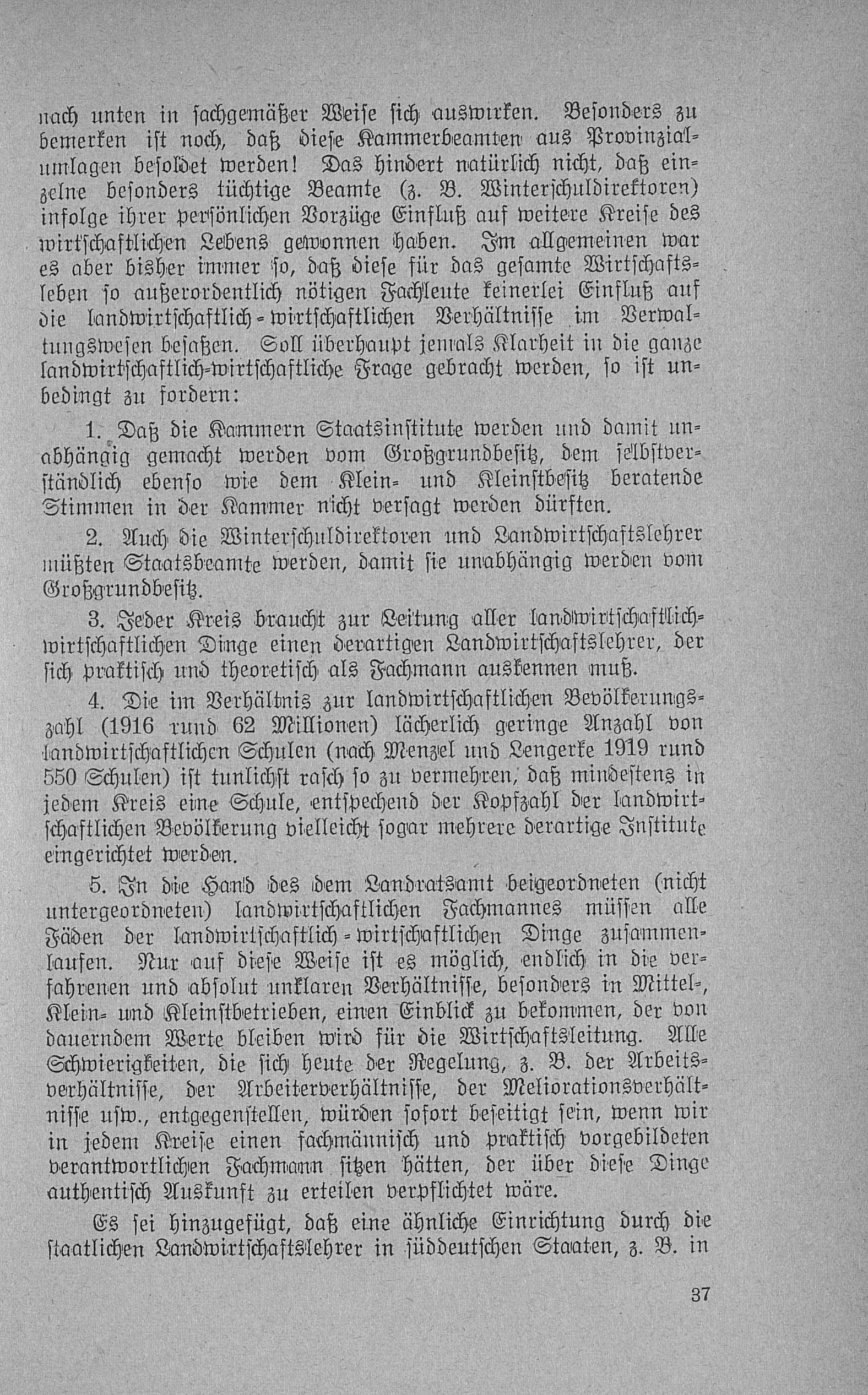 nach unten in sachgemäßer Weise sich auswirken. Besonders zu bemerken ist noch, daß diese Kammerbeamten aus Provinzialumlagen besoldet werden! Das hindert natürlich nicht, daß einzelne besonders tüchtige Beamte (z. B. Winterschuldirektoren) infolge ihrer persönlichen Vorzüge Einfluß auf weitere Kreise des wirtschaftlichen Lebens gewonnen haben. Im allgemeinen war es aber bisher immer so, daß diese für das gesamte Wirtschaftsleben so außerordentlich nötigen Fachleute keinerlei Einfluß auf die landwirtschaftlich-wirtschaftlichen Verhältnisse im Verwaltungswesen besaßen. Soll überhaupt jemals Klarheit in die ganze landwirtschaftlich-wirtschaftliche Frage gebracht werden, so ist unbedingt zu fordern:

1. Daß die Kammern Staatsinstitute werden und damit unabhängig gemacht werden vom Großgrundbesitz, dem selbstverständlich ebenso wie dem Klein- und Kleinstbesitz beratende Stimmen in der Kammer nicht versagt werden dürften.

2. Auch die Winterschuldirektoren und Landwirtschaftslehrer müßten Staatsbeamte werden, damit sie unabhängig werden vom Großgrundbesitz.

3. Jeder Kreis braucht zur Leitung aller landwirtschaftlich-wirtschaftlichen Dinge einen derartigen Landwirtschaftslehrer, der sich praktisch und theoretisch als Fachmann auskennen muß.

4. Die im Verhältnis zur landwirtschaftlichen Bevölkerungszahl (1916 rund 62 Millionen) lächerlich geringe Anzahl von landwirtschaftlichen Schulen (nach Menzel und Lengerke 1919 rund 550 Schulen) ist tunlichst rasch so zu vermehren, daß mindestens in jedem Kreis eine Schule, entspechend der Kopfzahl der landwirtschaftlichen Bevölkerung vielleicht sogar mehrere derartige Institute eingerichtet werden.

5. In die Hand des dem Landratsamt beigeordneten (nicht untergeordneten) landwirtschaftlichen Fachmannes müssen alle Fäden der landwirtschaftlich-wirtschaftlichen Dinge zusammenlaufen. Nur auf diese Weise ist es möglich, endlich in die verfahrenen und absolut unklaren Verhältnisse, besonders in Mittel-, Klein- und Kleinstbetrieben, einen Einblick zu bekommen, der von dauerndem Werte bleiben wird für die Wirtschaftsleitung. Alle Schwierigkeiten, die sich heute der Regelung, z. B. der Arbeitsverhältnisse, der Arbeiterverhältnisse, der Meliorationsverhältnisse usw., entgegenstellen, würden sofort beseitigt sein, wenn wir in jedem Kreise einen fachmännisch und praktisch vorgebildeten verantwortlichen Fachmann sitzen hätten, der über diese Dinge authentisch Auskunft zu erteilen verpflichtet wäre.

Es sei hinzugefügt, daß eine ähnliche Einrichtung durch die staatlichen Landwirtschaftslehrer in süddeutschen Staaten, z. B. in

37